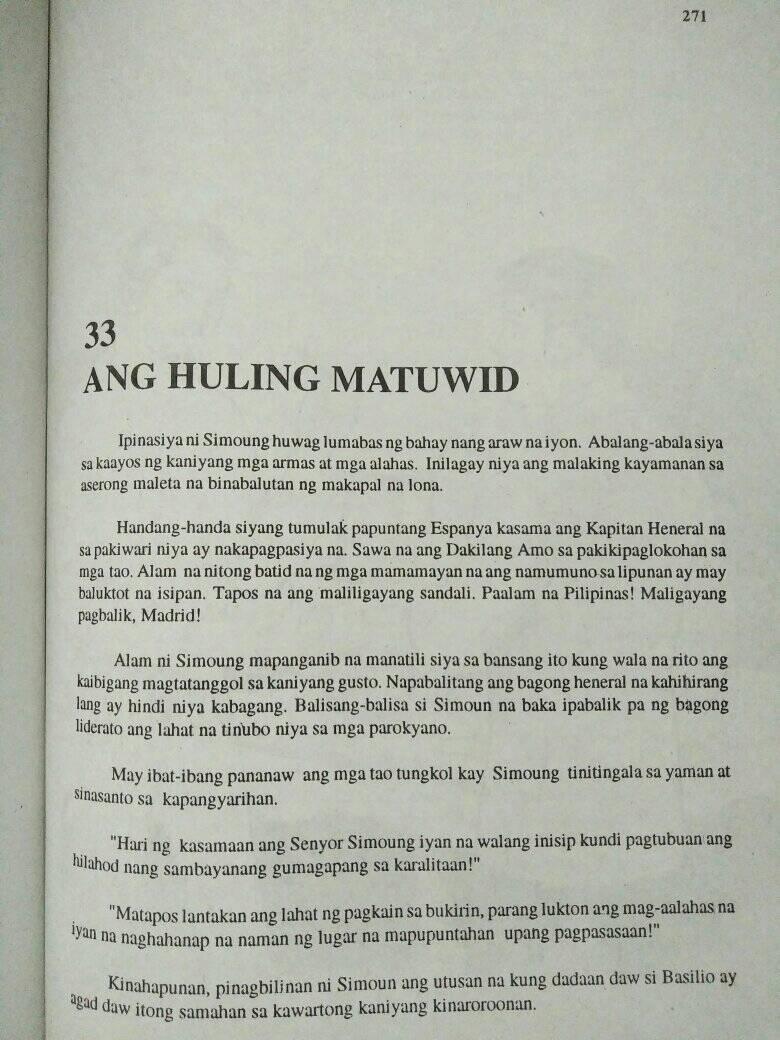 271

33
ANG HULING MATUWID

Ipinasiya ni Simoung huwag lumabas ng bahay nang araw na iyon. Abalang-abala siya sa kaayos ng kaniyang mga armas at mga alahas. Inilagay niya ang malaking kayamanan sa aserong maleta na binabalutan ng makapal na lona.

Handang-handa siyang tumulak papuntang Espanya kasama ang Kapitan Heneral na sa pakiwari niya ay nakapagpasiya na. Sawa na ang Dakilang Amo sa pakikipaglokohan sa mga tao. Alam na nitong batid na ng mga mamamayan na ang namumuno sa lipunan ay may baluktot na isipan. Tapos na ang maliligayang sandali. Paalam na Pilipinas! Maligayang pagbalik, Madrid!

Alam ni Simoung mapanganib na manatili siya sa bansang ito kung wala na rito ang kaibigang magtatanggol sa kaniyang gusto. Napabalitang ang bagong heneral na kahihirang lang ay hindi niya kabagang. Balisang-balisa si Simoun na baka ipabalik pa ng bagong liderato ang lahat na tinubo niya sa mga parokyano.

May ibat-ibang pananaw ang mga tao tungkol kay Simoung tinitingala sa yaman at sinasanto sa kapangyarihan.

"Hari ng kasamaan ang Senyor Simoung iyan na walang inisip kundi pagtubuan ang hilahod nang sambayanang gumagapang sa karalitaan!"

"Matapos lantakan ang lahat ng pagkain sa bukirin, parang lukton ang mag-aalahas na iyan na naghahanap na naman ng lugar na mapupuntahan upang pagpasasaan!"

Kinahapunan, pinagbilinan ni Simoun ang utusan na kung dadaan daw si Basilio ay agad daw itong samahan sa kawartong kaniyang kinaroroonan.